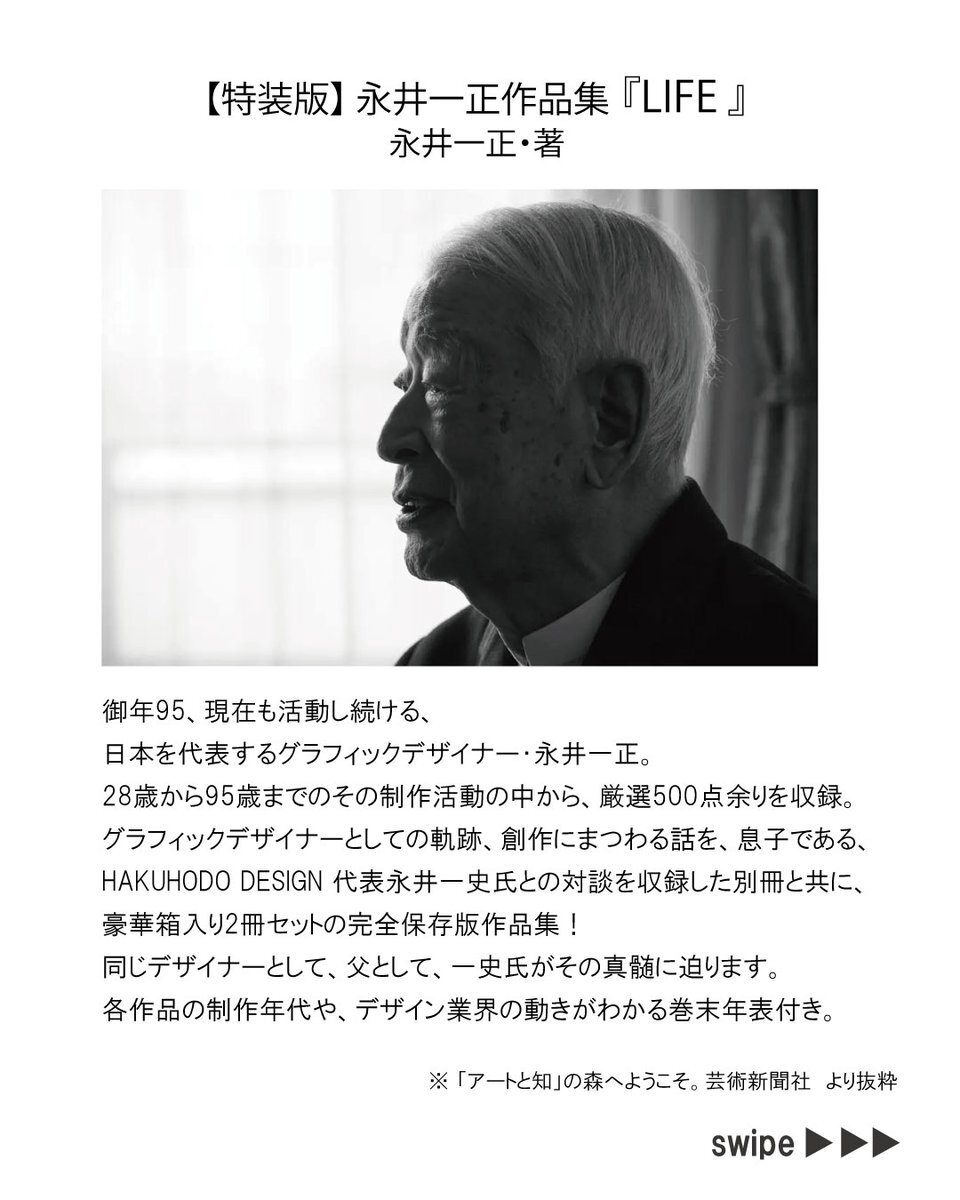 【特装版】永井一正作品集『LIFE』
永井一正・著

御年95、現在も活動し続ける、
日本を代表するグラフィックデザイナー・永井一正。
28歳から95歳までのその制作活動の中から、厳選500点余りを収録。
グラフィックデザイナーとしての軌跡、創作にまつわる話を、息子である、
HAKUHODO DESIGN 代表永井一史氏との対談を収録した別冊と共に、
豪華箱入り2冊セットの完全保存版作品集！
同じデザイナーとして、父として、一史氏がその真髄に迫ります。
各作品の制作年代や、デザイン業界の動きがわかる巻末年表付き。

※「アートと知」の森へようこそ。芸術新聞社 より抜粋

swipe ▶▶▶